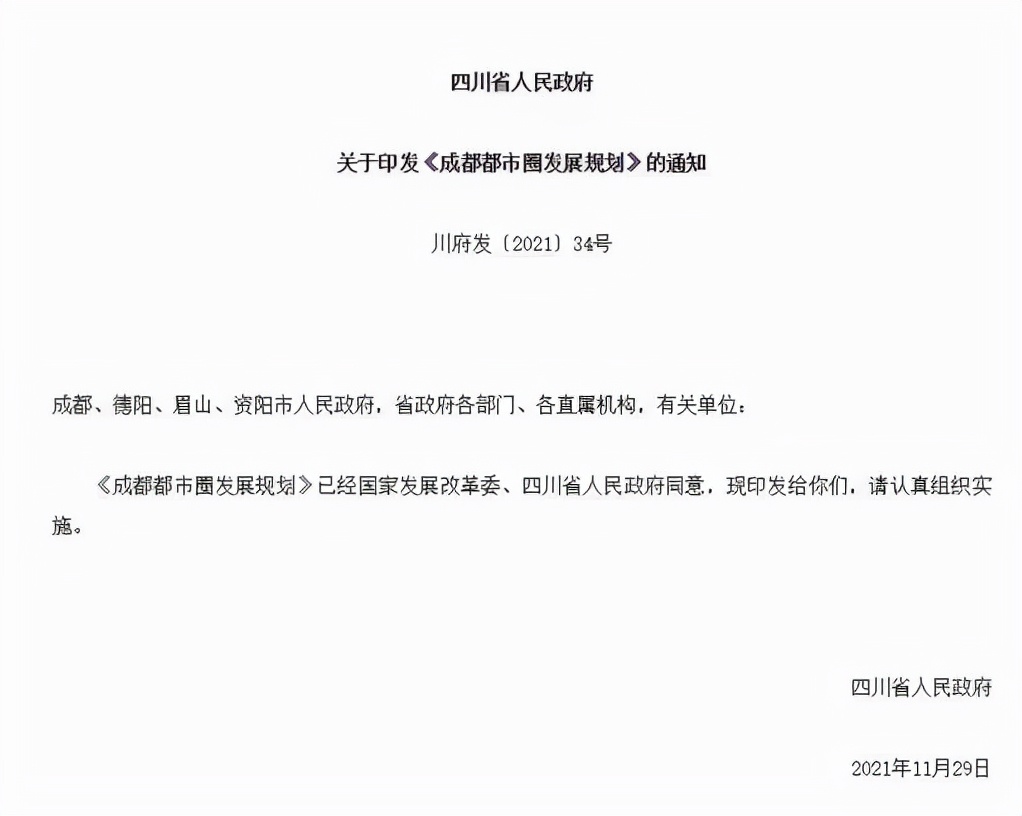 四川省人民政府

关于印发《成都都市圈发展规划》的通知

川府发〔2021〕34号

成都、德阳、眉山、资阳市人民政府，省政府各部门、各直属机构，有关单位：

《成都都市圈发展规划》已经国家发展改革委、四川省人民政府同意，现印发给你们，请认真组织实施。

四川省人民政府

2021年11月29日